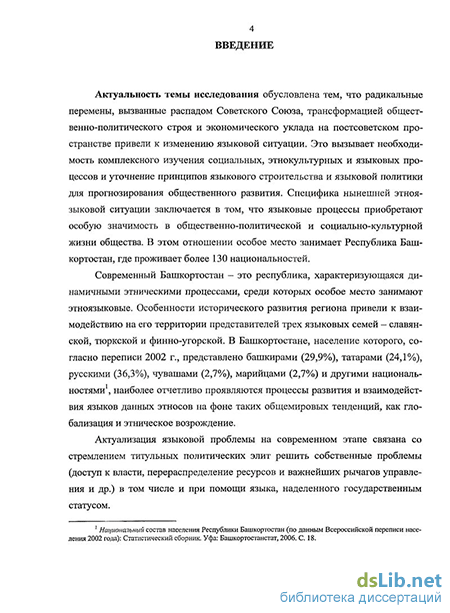 4

ВВЕДЕНИЕ

Актуальность темы исследования обусловлена тем, что радикальные перемены, вызванные распадом Советского Союза, трансформацией общественно-политического строя и экономического уклада на постсоветском пространстве привели к изменению языковой ситуации. Это вызывает необходимость комплексного изучения социальных, этнокультурных и языковых процессов и уточнение принципов языкового строительства и языковой политики для прогнозирования общественного развития. Специфика нынешней этноязыковой ситуации заключается в том, что языковые процессы приобретают особую значимость в общественно-политической и социально-культурной жизни общества. В этом отношении особое место занимает Республика Башкортостан, где проживает более 130 национальностей.

Современный Башкортостан – это республика, характеризующаяся динамичными этническими процессами, среди которых особое место занимают этноязыковые. Особенности исторического развития региона привели к взаимодействию на его территории представителей трех языковых семей – славянской, тюркской и финно-угорской. В Башкортостане, население которого, согласно переписи 2002 г., представлено башкирами (29,9%), татарами (24,1%), русскими (36,3%), чувашами (2,7%), марийцами (2,7%) и другими национальностями$^1$, наиболее отчетливо проявляются процессы развития и взаимодействия языков данных этносов на фоне таких общемировых тенденций, как глобализация и этническое возрождение.

Актуализация языковой проблемы на современном этапе связана со стремлением титульных политических элит решить собственные проблемы (доступ к власти, перераспределение ресурсов и важнейших рычагов управления и др.) в том числе и при помощи языка, наделенного государственным статусом.

$^1$ Национальный состав населения Республики Башкортостан (по данным Всероссийской переписи населения 2002 года): Статистический сборник. Уфа: Башкортостанстат, 2006. С. 18.

dsLib.net
библиотека диссертаций